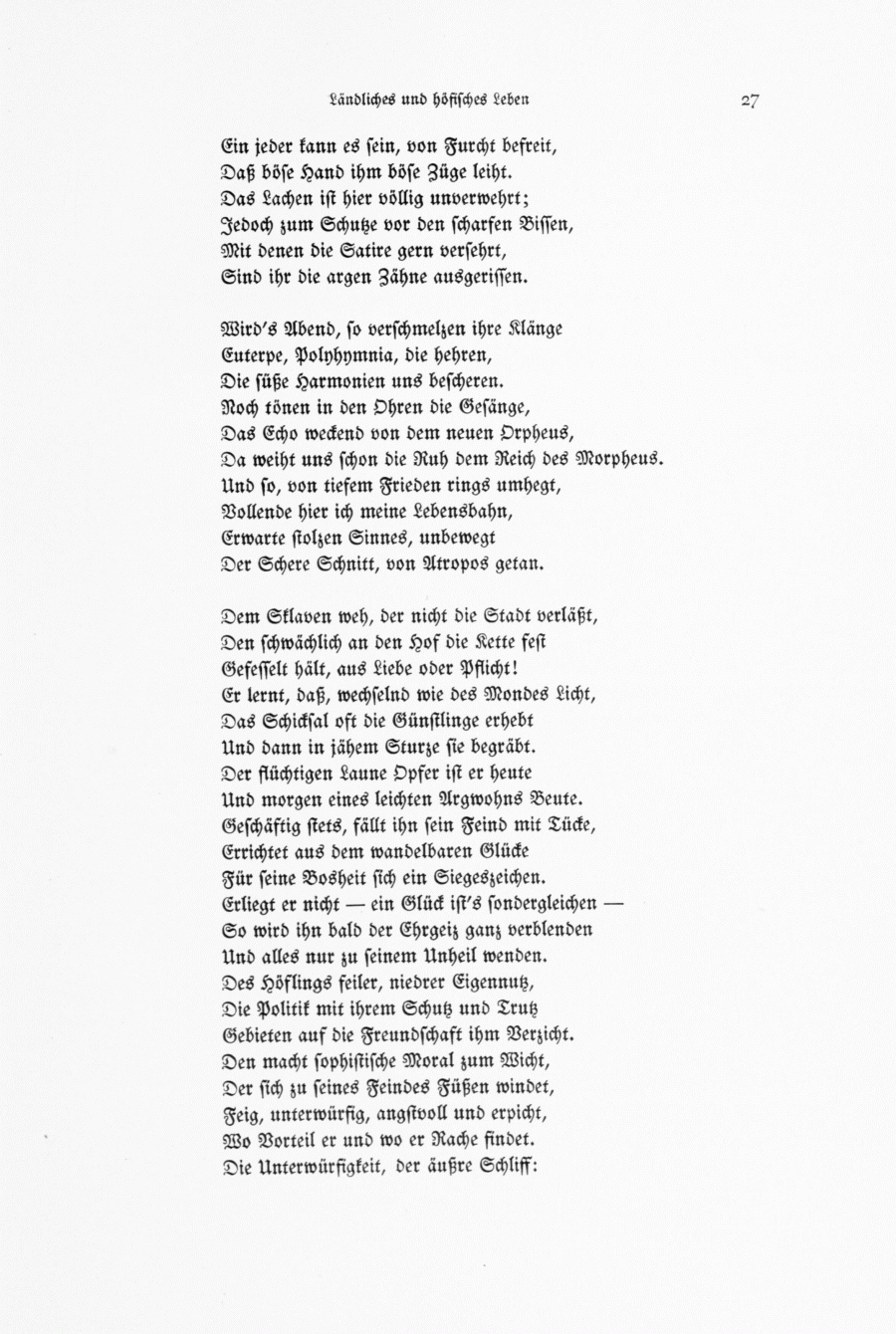 Ländliches und höfisches Leben 27

Ein jeder kann es sein, von Furcht befreit,
Daß böse Hand ihm böse Züge leiht.
Das Lachen ist hier völlig unverwehrt;
Jedoch zum Schutze vor den scharfen Bissen,
Mit denen die Satire gern versehrt,
Sind ihr die argen Zähne ausgerissen.

Wird's Abend, so verschmelzen ihre Klänge
Euterpe, Polyhymnia, die hehren,
Die süße Harmonien uns bescheren.
Noch tönen in den Ohren die Gesänge,
Das Echo weckend von dem neuen Orpheus,
Da weiht uns schon die Ruh dem Reich des Morpheus.
Und so, von tiefem Frieden rings umhegt,
Vollende hier ich meine Lebensbahn,
Erwarte stolzen Sinnes, unbewegt
Der Schere Schnitt, von Atropos getan.

Dem Sklaven weh, der nicht die Stadt verläßt,
Den schwächlich an den Hof die Kette fest
Gefesselt hält, aus Liebe oder Pflicht!
Er lernt, daß, wechselnd wie des Mondes Licht,
Das Schicksal oft die Günstlinge erhebt
Und dann in jähem Sturze sie begräbt.
Der flüchtigen Laune Opfer ist er heute
Und morgen eines leichten Argwohns Beute.
Geschäftig stets, fällt ihn sein Feind mit Tücke,
Errichtet aus dem wandelbaren Glücke
Für seine Bosheit sich ein Siegeszeichen.
Erliegt er nicht — ein Glück ist's sondergleichen —
So wird ihn bald der Ehrgeiz ganz verblenden
Und alles nur zu seinem Unheil wenden.
Des Höflings feiler, niedrer Eigennutz,
Die Politik mit ihrem Schutz und Trutz
Gebieten auf die Freundschaft ihm Verzicht.
Den macht sophistische Moral zum Wicht,
Der sich zu seines Feindes Füßen windet,
Feig, unterwürfig, angstvoll und erpicht,
Wo Vorteil er und wo er Rache findet.
Die Unterwürfigkeit, der äußre Schliff: